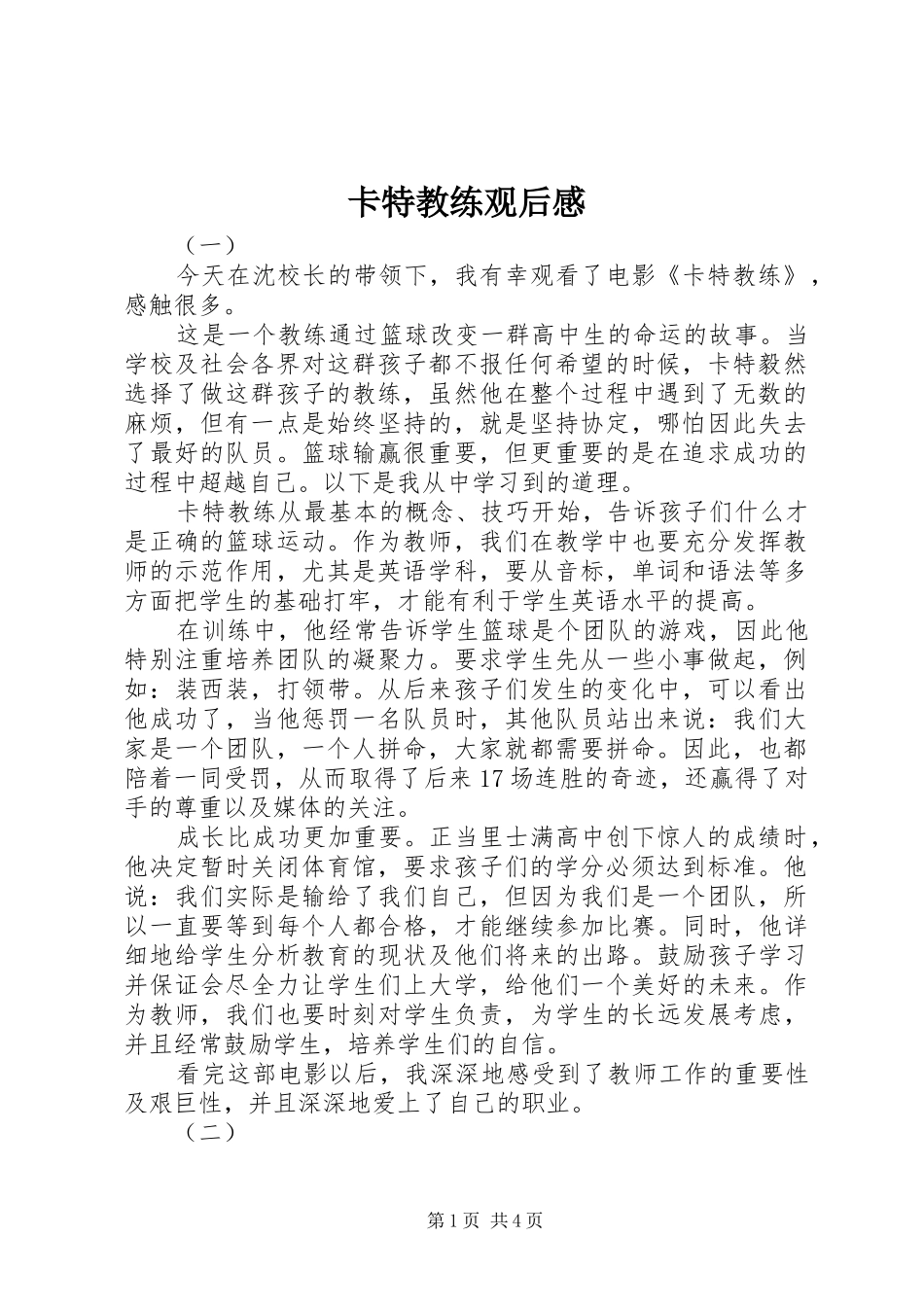 卡特教练观后感

（一）

今天在沈校长的带领下，我有幸观看了电影《卡特教练》，感触很多。

这是一个教练通过篮球改变一群高中生的命运的故事。当学校及社会各界对这群孩子都不报任何希望的时候，卡特毅然选择了做这群孩子的教练，虽然他在整个过程中遇到了无数的麻烦，但有一点是始终坚持的，就是坚持协定，哪怕因此失去了最好的队员。篮球输赢很重要，但更重要的是在追求成功的过程中超越自己。以下是我从中学习到的道理。

卡特教练从最基本的概念、技巧开始，告诉孩子们什么才是正确的篮球运动。作为教师，我们在教学中也要充分发挥教师的示范作用，尤其是英语学科，要从音标，单词和语法等多方面把学生的基础打牢，才能有利于学生英语水平的提高。

在训练中，他经常告诉学生篮球是个团队的游戏，因此他特别注重培养团队的凝聚力。要求学生先从一些小事做起，例如：装西装，打领带。从后来孩子们发生的变化中，可以看出他成功了，当他惩罚一名队员时，其他队员站出来说：我们大家是一个团队，一个人拼命，大家就都需要拼命。因此，也都陪着一同受罚，从而取得了后来17场连胜的奇迹，还赢得了对手的尊重以及媒体的关注。

成长比成功更加重要。正当里士满高中创下惊人的成绩时，他决定暂时关闭体育馆，要求孩子们的学分必须达到标准。他说：我们实际是输给了我们自己，但因为我们是一个团队，所以一直要等到每个人都合格，才能继续参加比赛。同时，他详细地给学生分析教育的现状及他们将来的出路。鼓励孩子学习并保证会尽全力让学生们上大学，给他们一个美好的未来。作为教师，我们也要时刻对学生负责，为学生的长远发展考虑，并且经常鼓励学生，培养学生们的自信。

看完这部电影以后，我深深地感受到了教师工作的重要性及艰巨性，并且深深地爱上了自己的职业。

（二）

第1页 共4页